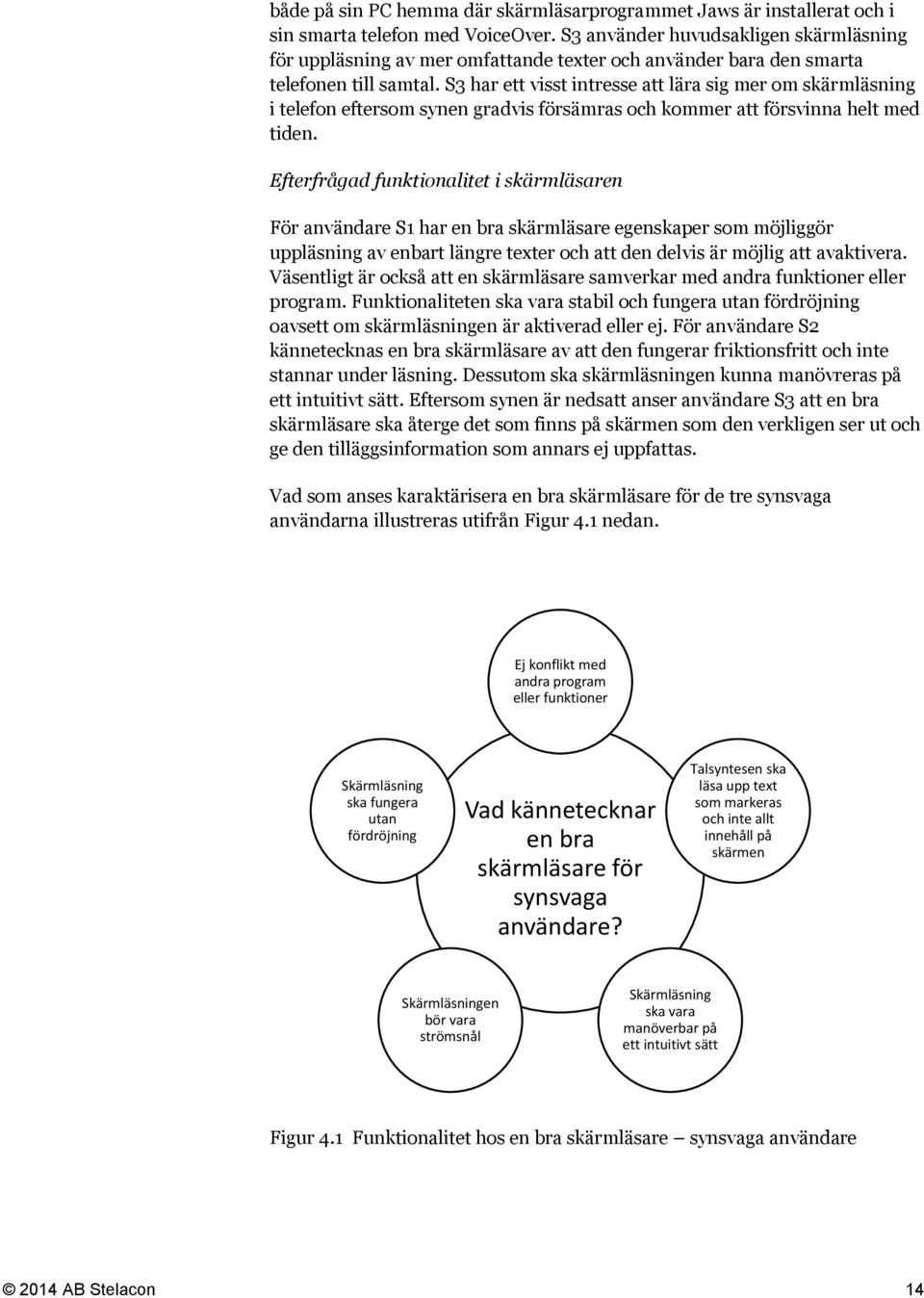 både på sin PC hemma där skärmläsarprogrammet Jaws är installerat och i sin smarta telefon med VoiceOver. S3 använder huvudsakligen skärmläsning för uppläsning av mer omfattande texter och använder bara den smarta telefonen till samtal. S3 har ett visst intresse att lära sig mer om skärmläsning i telefon eftersom synen gradvis försämras och kommer att försvinna helt med tiden.

Efterfrågad funktionalitet i skärmläsaren

För användare S1 har en bra skärmläsare egenskaper som möjliggör uppläsning av enbart längre texter och att den delvis är möjlig att avaktivera. Väsentligt är också att en skärmläsare samverkar med andra funktioner eller program. Funktionaliteten ska vara stabil och fungera utan fördröjning oavsett om skärmläsningen är aktiverad eller ej. För användare S2 kännetecknas en bra skärmläsare av att den fungerar friktionsfritt och inte stannar under läsning. Dessutom ska skärmläsningen kunna manövreras på ett intuitivt sätt. Eftersom synen är nedsatt anser användare S3 att en bra skärmläsare ska återge det som finns på skärmen som den verkligen ser ut och ge den tilläggsinformation som annars ej uppfattas.

Vad som anses karaktärisera en bra skärmläsare för de tre synsvaga användarna illustreras utifrån Figur 4.1 nedan.

Ej konflikt med andra program eller funktioner

Skärmläsning ska fungera utan fördröjning

Vad kännetecknar en bra skärmläsare för synsvaga användare?

Talsyntesen ska läsa upp text som markeras och inte allt innehåll på skärmen

Skärmläsningen bör vara strömsnål

Skärmläsning ska vara manöverbar på ett intuitivt sätt

Figur 4.1 Funktionalitet hos en bra skärmläsare – synsvaga användare

© 2014 AB Stelacon 14